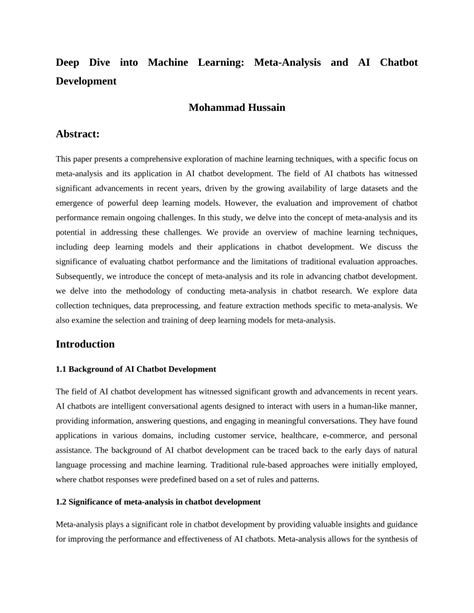 Deep Dive into Machine Learning: Meta-Analysis and AI Chatbot Development

Mohammad Hussain

Abstract:

This paper presents a comprehensive exploration of machine learning techniques, with a specific focus on meta-analysis and its application in AI chatbot development. The field of AI chatbots has witnessed significant advancements in recent years, driven by the growing availability of large datasets and the emergence of powerful deep learning models. However, the evaluation and improvement of chatbot performance remain ongoing challenges. In this study, we delve into the concept of meta-analysis and its potential in addressing these challenges. We provide an overview of machine learning techniques, including deep learning models and their applications in chatbot development. We discuss the significance of evaluating chatbot performance and the limitations of traditional evaluation approaches. Subsequently, we introduce the concept of meta-analysis and its role in advancing chatbot development. we delve into the methodology of conducting meta-analysis in chatbot research. We explore data collection techniques, data preprocessing, and feature extraction methods specific to meta-analysis. We also examine the selection and training of deep learning models for meta-analysis.

Introduction

1.1 Background of AI Chatbot Development

The field of AI chatbot development has witnessed significant growth and advancements in recent years. AI chatbots are intelligent conversational agents designed to interact with users in a human-like manner, providing information, answering questions, and engaging in meaningful conversations. They have found applications in various domains, including customer service, healthcare, e-commerce, and personal assistance. The background of AI chatbot development can be traced back to the early days of natural language processing and machine learning. Traditional rule-based approaches were initially employed, where chatbot responses were predefined based on a set of rules and patterns.

1.2 Significance of meta-analysis in chatbot development

Meta-analysis plays a significant role in chatbot development by providing valuable insights and guidance for improving the performance and effectiveness of AI chatbots. Meta-analysis allows for the synthesis of